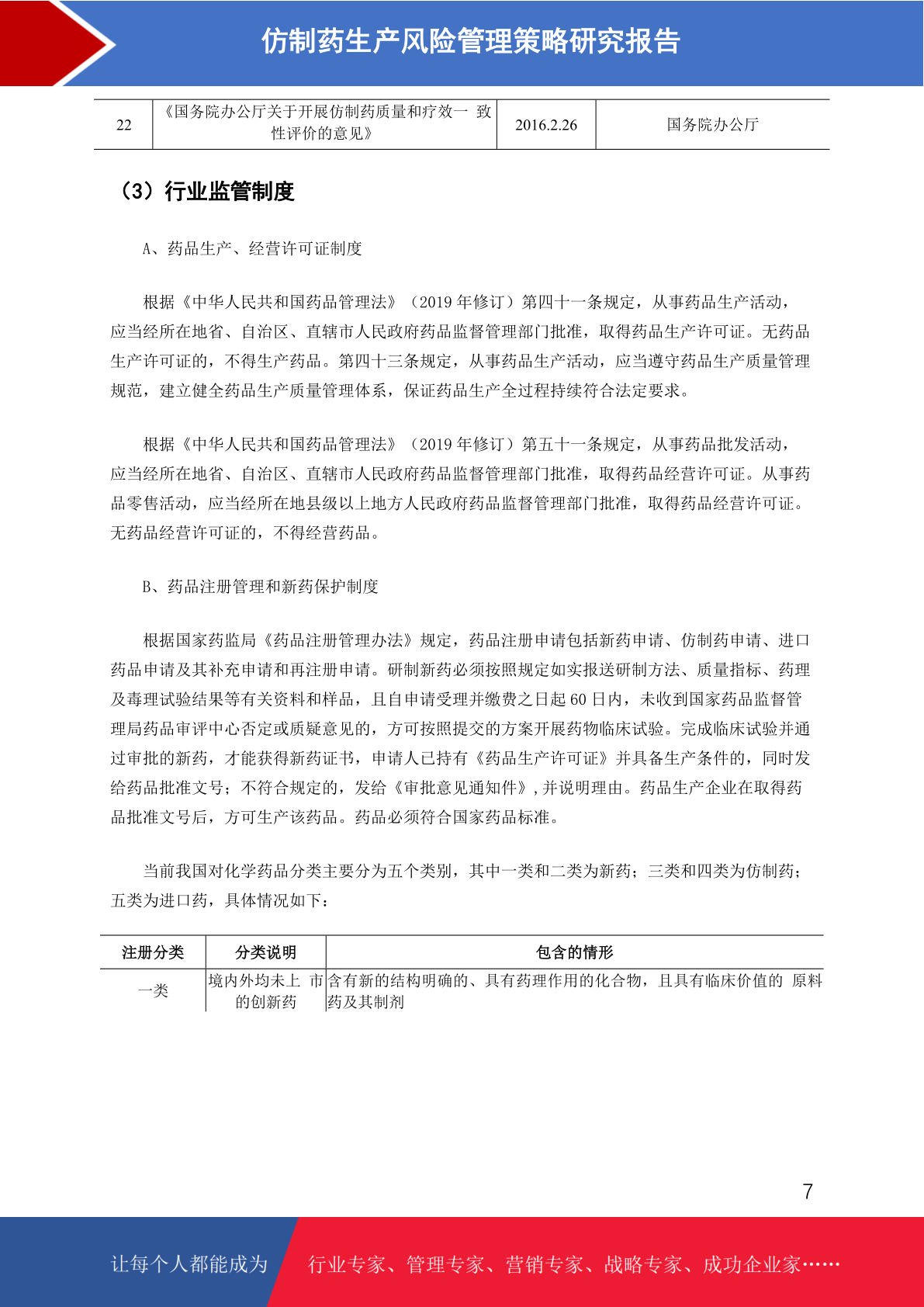 仿制药生产风险管理策略研究报告

| 22 | 《国务院办公厅关于开展仿制药质量和疗效一 致性评价的意见》 | 2016.2.26 | 国务院办公厅 |
|---|---|---|---|

（3）行业监管制度

A、药品生产、经营许可证制度

根据《中华人民共和国药品管理法》（2019 年修订）第四十一条规定，从事药品生产活动，应当经所在地省、自治区、直辖市人民政府药品监督管理部门批准，取得药品生产许可证。无药品生产许可证的，不得生产药品。第四十三条规定，从事药品生产活动，应当遵守药品生产质量管理规范，建立健全药品生产质量管理体系，保证药品生产全过程持续符合法定要求。

根据《中华人民共和国药品管理法》（2019 年修订）第五十一条规定，从事药品批发活动，应当经所在地省、自治区、直辖市人民政府药品监督管理部门批准，取得药品经营许可证。从事药品零售活动，应当经所在地县级以上地方人民政府药品监督管理部门批准，取得药品经营许可证。无药品经营许可证的，不得经营药品。

B、药品注册管理和新药保护制度

根据国家药监局《药品注册管理办法》规定，药品注册申请包括新药申请、仿制药申请、进口药品申请及其补充申请和再注册申请。研制新药必须按照规定如实报送研制方法、质量指标、药理及毒理试验结果等有关资料和样品，且自申请受理并缴费之日起 60 日内，未收到国家药品监督管理局药品审评中心否定或质疑意见的，方可按照提交的方案开展药物临床试验。完成临床试验并通过审批的新药，才能获得新药证书，申请人已持有《药品生产许可证》并具备生产条件的，同时发给药品批准文号；不符合规定的，发给《审批意见通知件》，并说明理由。药品生产企业在取得药品批准文号后，方可生产该药品。药品必须符合国家药品标准。

当前我国对化学药品分类主要分为五个类别，其中一类和二类为新药；三类和四类为仿制药；五类为进口药，具体情况如下：

| 注册分类 | 分类说明 | 包含的情形 |
|---|---|---|
| 一类 | 境内外均未上 市的创新药 | 含有新的结构明确的、具有药理作用的化合物，且具有临床价值的 原料药及其制剂 |

7

让每个人都能成为 行业专家、管理专家、营销专家、战略专家、成功企业家……